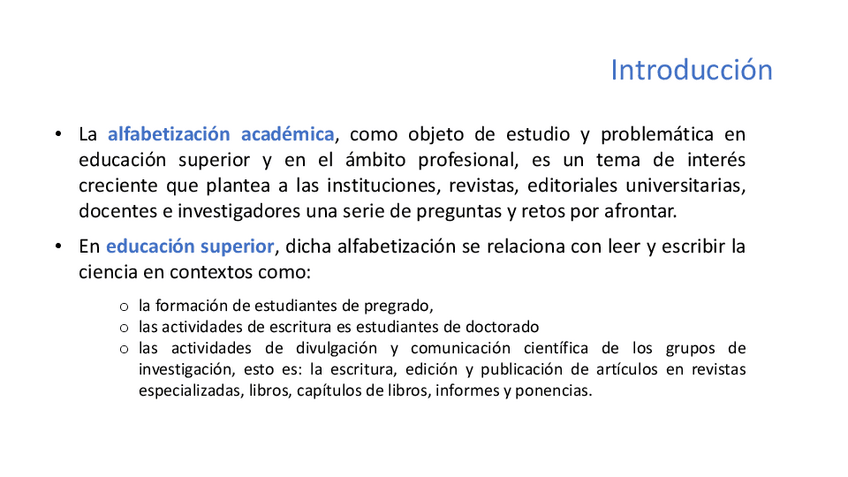 Introducción

• La alfabetización académica, como objeto de estudio y problemática en educación superior y en el ámbito profesional, es un tema de interés creciente que plantea a las instituciones, revistas, editoriales universitarias, docentes e investigadores una serie de preguntas y retos por afrontar.

• En educación superior, dicha alfabetización se relaciona con leer y escribir la ciencia en contextos como:

o la formación de estudiantes de pregrado,
o las actividades de escritura es estudiantes de doctorado
o las actividades de divulgación y comunicación científica de los grupos de investigación, esto es: la escritura, edición y publicación de artículos en revistas especializadas, libros, capítulos de libros, informes y ponencias.